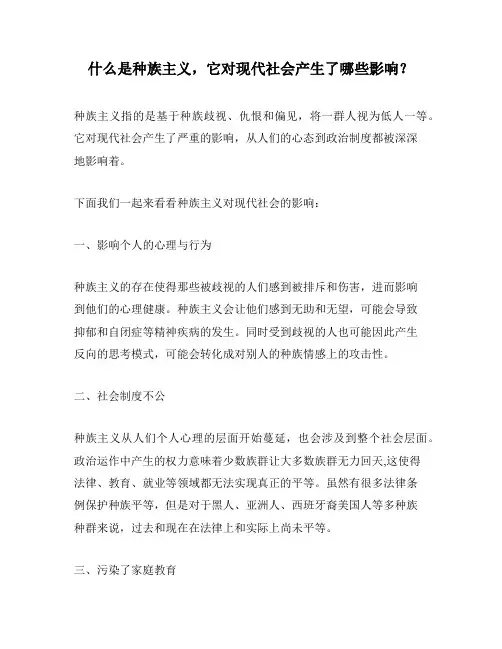 什么是种族主义，它对现代社会产生了哪些影响？

种族主义指的是基于种族歧视、仇恨和偏见，将一群人视为低人一等。它对现代社会产生了严重的影响，从人们的心态到政治制度都被深深地影响着。

下面我们一起来看看种族主义对现代社会的影响：

一、影响个人的心理与行为

种族主义的存在使得那些被歧视的人们感到被排斥和伤害，进而影响到他们的心理健康。种族主义会让他们感到无助和无望，可能会导致抑郁和自闭症等精神疾病的发生。同时受到歧视的人也可能因此产生反向的思考模式，可能会转化成对别人的种族情感上的攻击性。

二、社会制度不公

种族主义从人们个人心理的层面开始蔓延，也会涉及到整个社会层面。政治运作中产生的权力意味着少数族群让大多数族群无力回天,这使得法律、教育、就业等领域都无法实现真正的平等。虽然有很多法律条例保护种族平等，但是对于黑人、亚洲人、西班牙裔美国人等多种族种群来说，过去和现在在法律上和实际上尚未平等。

三、污染了家庭教育